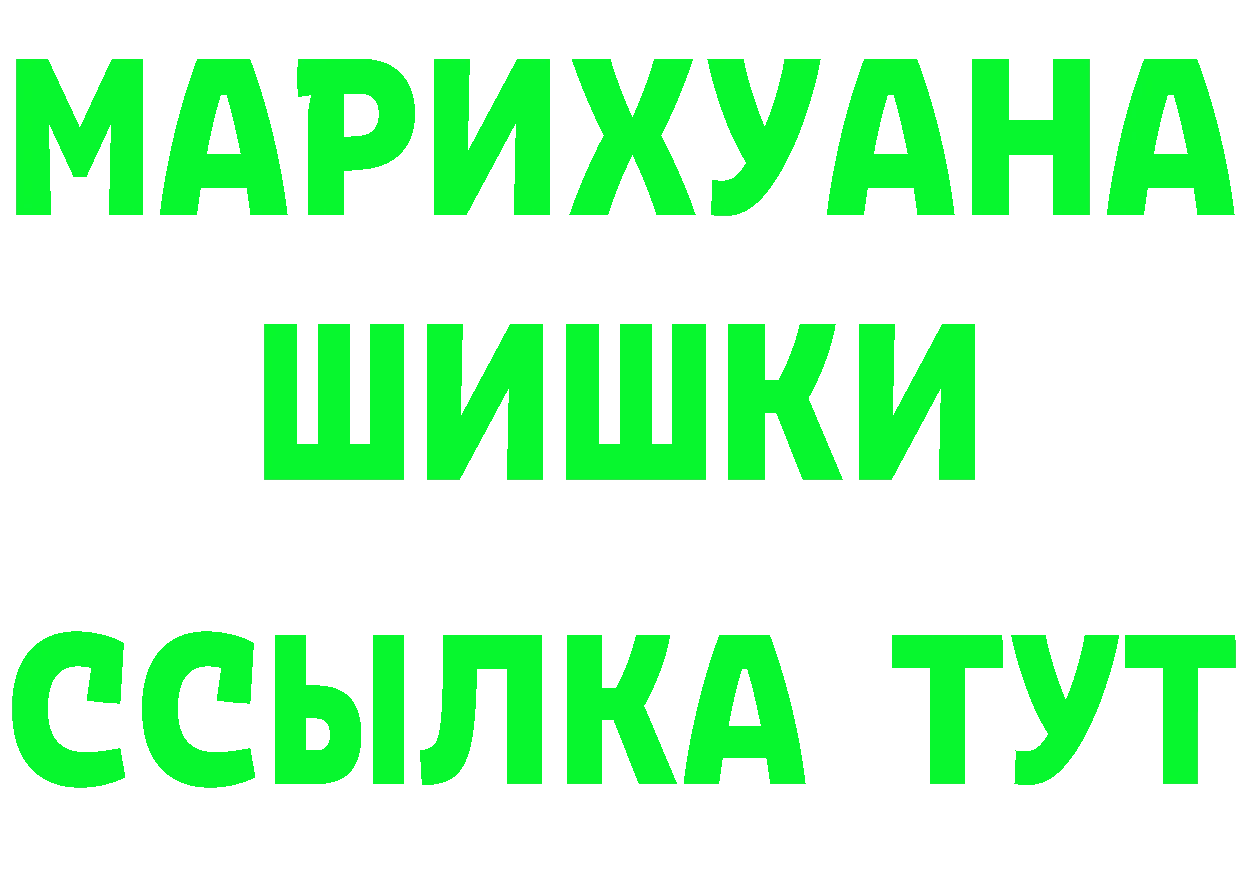 МАРИХУАНА
ШИШКИ
ССЫЛКА ТУТ